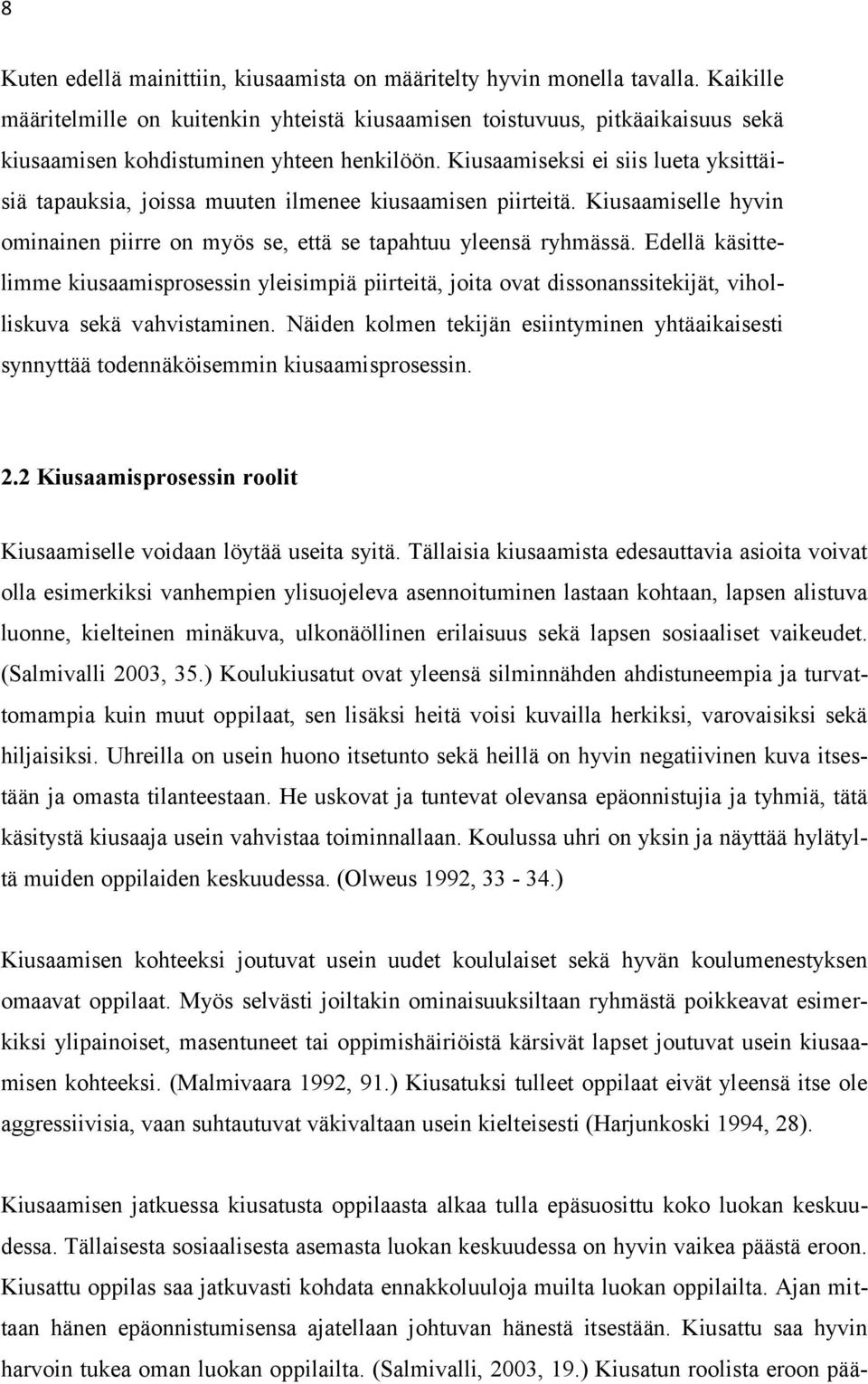 8

Kuten edellä mainittiin, kiusaamista on määritelty hyvin monella tavalla. Kaikille määritelmille on kuitenkin yhteistä kiusaamisen toistuvuus, pitkäaikaisuus sekä kiusaamisen kohdistuminen yhteen henkilöön. Kiusaamiseksi ei siis lueta yksittäisiä tapauksia, joissa muuten ilmenee kiusaamisen piirteitä. Kiusaamiselle hyvin ominainen piirre on myös se, että se tapahtuu yleensä ryhmässä. Edellä käsittelimme kiusaamisprosessin yleisimpiä piirteitä, joita ovat dissonanssitekijät, viholliskuva sekä vahvistaminen. Näiden kolmen tekijän esiintyminen yhtäaikaisesti synnyttää todennäköisemmin kiusaamisprosessin.

2.2 Kiusaamisprosessin roolit

Kiusaamiselle voidaan löytää useita syitä. Tällaisia kiusaamista edesauttavia asioita voivat olla esimerkiksi vanhempien ylisuojeleva asennoituminen lastaan kohtaan, lapsen alistuva luonne, kielteinen minäkuva, ulkonäöllinen erilaisuus sekä lapsen sosiaaliset vaikeudet. (Salmivalli 2003, 35.) Koulukiusatut ovat yleensä silminnähden ahdistuneempia ja turvattomampia kuin muut oppilaat, sen lisäksi heitä voisi kuvailla herkiksi, varovaisiksi sekä hiljaisiksi. Uhreilla on usein huono itsetunto sekä heillä on hyvin negatiivinen kuva itsestään ja omasta tilanteestaan. He uskovat ja tuntevat olevansa epäonnistujia ja tyhmiä, tätä käsitystä kiusaaja usein vahvistaa toiminnallaan. Koulussa uhri on yksin ja näyttää hylätyltä muiden oppilaiden keskuudessa. (Olweus 1992, 33 - 34.)

Kiusaamisen kohteeksi joutuvat usein uudet koululaiset sekä hyvän koulumenestyksen omaavat oppilaat. Myös selvästi joiltakin ominaisuuksiltaan ryhmästä poikkeavat esimerkiksi ylipainoiset, masentuneet tai oppimishäiriöistä kärsivät lapset joutuvat usein kiusaamisen kohteeksi. (Malmivaara 1992, 91.) Kiusatuksi tulleet oppilaat eivät yleensä itse ole aggressiivisia, vaan suhtautuvat väkivaltaan usein kielteisesti (Harjunkoski 1994, 28).

Kiusaamisen jatkuessa kiusatusta oppilaasta alkaa tulla epäsuosittu koko luokan keskuudessa. Tällaisesta sosiaalisesta asemasta luokan keskuudessa on hyvin vaikea päästä eroon. Kiusattu oppilas saa jatkuvasti kohdata ennakkoluuloja muilta luokan oppilailta. Ajan mittaan hänen epäonnistumisensa ajatellaan johtuvan hänestä itsestään. Kiusattu saa hyvin harvoin tukea oman luokan oppilailta. (Salmivalli, 2003, 19.) Kiusatun roolista eroon pää-